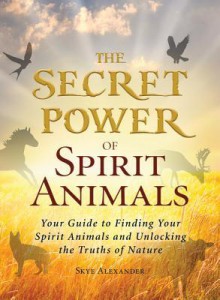 THE SECRET POWER OF SPIRIT ANIMALS

Your Guide to Finding Your Spirit Animals and Unlocking the Truths of Nature

SKYE ALEXANDER